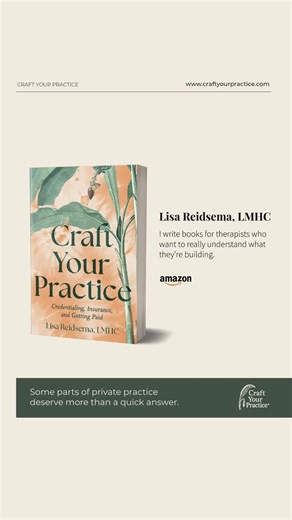 CRAFT YOUR PRACTICE

www.craftyourpractice.com

Craft Your Practice

Credentialing, Insurance, and Getting Paid

Lisa Reidsema, LMHC

Lisa Reidsema, LMHC

I write books for therapists who want to really understand what they're building.

amazon

Some parts of private practice deserve more than a quick answer.

Craft Your Practice